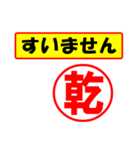 すいません

乾